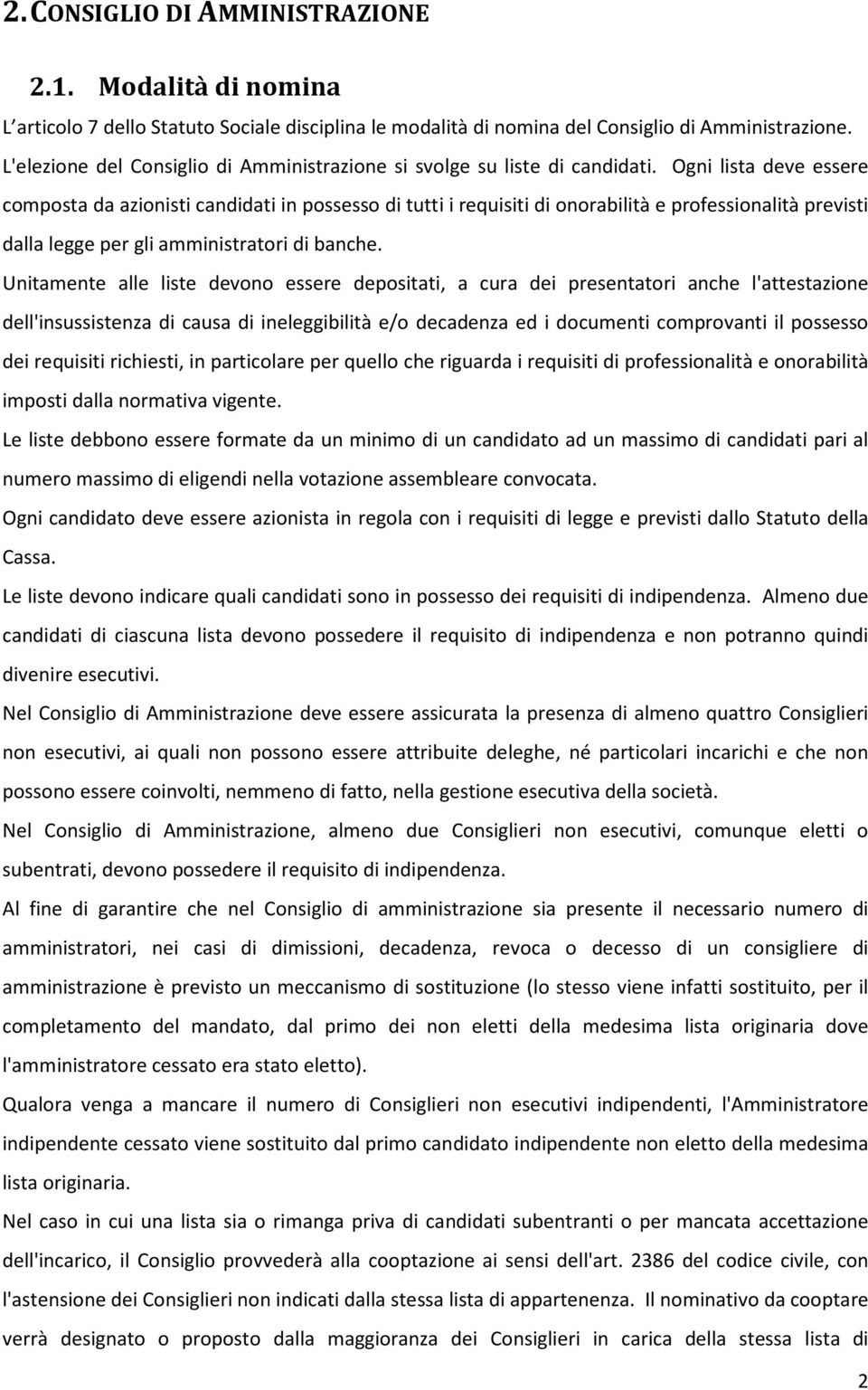 2. CONSIGLIO DI AMMINISTRAZIONE

2.1. Modalità di nomina

L' articolo 7 dello Statuto Sociale disciplina le modalità di nomina del Consiglio di Amministrazione. L'elezione del Consiglio di Amministrazione si svolge su liste di candidati. Ogni lista deve essere composta da azionisti candidati in possesso di tutti i requisiti di onorabilità e professionalità previsti dalla legge per gli amministratori di banche.

Unitamente alle liste devono essere depositati, a cura dei presentatori anche l'attestazione dell'insussistenza di causa di ineleggibilità e/o decadenza ed i documenti comprovanti il possesso dei requisiti richiesti, in particolare per quello che riguarda i requisiti di professionalità e onorabilità imposti dalla normativa vigente.

Le liste debbono essere formate da un minimo di un candidato ad un massimo di candidati pari al numero massimo di eligendi nella votazione assembleare convocata.

Ogni candidato deve essere azionista in regola con i requisiti di legge e previsti dallo Statuto della Cassa.

Le liste devono indicare quali candidati sono in possesso dei requisiti di indipendenza. Almeno due candidati di ciascuna lista devono possedere il requisito di indipendenza e non potranno quindi divenire esecutivi.

Nel Consiglio di Amministrazione deve essere assicurata la presenza di almeno quattro Consiglieri non esecutivi, ai quali non possono essere attribuite deleghe, né particolari incarichi e che non possono essere coinvolti, nemmeno di fatto, nella gestione esecutiva della società.

Nel Consiglio di Amministrazione, almeno due Consiglieri non esecutivi, comunque eletti o subentrati, devono possedere il requisito di indipendenza.

Al fine di garantire che nel Consiglio di amministrazione sia presente il necessario numero di amministratori, nei casi di dimissioni, decadenza, revoca o decesso di un consigliere di amministrazione è previsto un meccanismo di sostituzione (lo stesso viene infatti sostituito, per il completamento del mandato, dal primo dei non eletti della medesima lista originaria dove l'amministratore cessato era stato eletto).

Qualora venga a mancare il numero di Consiglieri non esecutivi indipendenti, l'Amministratore indipendente cessato viene sostituito dal primo candidato indipendente non eletto della medesima lista originaria.

Nel caso in cui una lista sia o rimanga priva di candidati subentranti o per mancata accettazione dell'incarico, il Consiglio provvederà alla cooptazione ai sensi dell'art. 2386 del codice civile, con l'astensione dei Consiglieri non indicati dalla stessa lista di appartenenza. Il nominativo da cooptare verrà designato o proposto dalla maggioranza dei Consiglieri in carica della stessa lista di

2